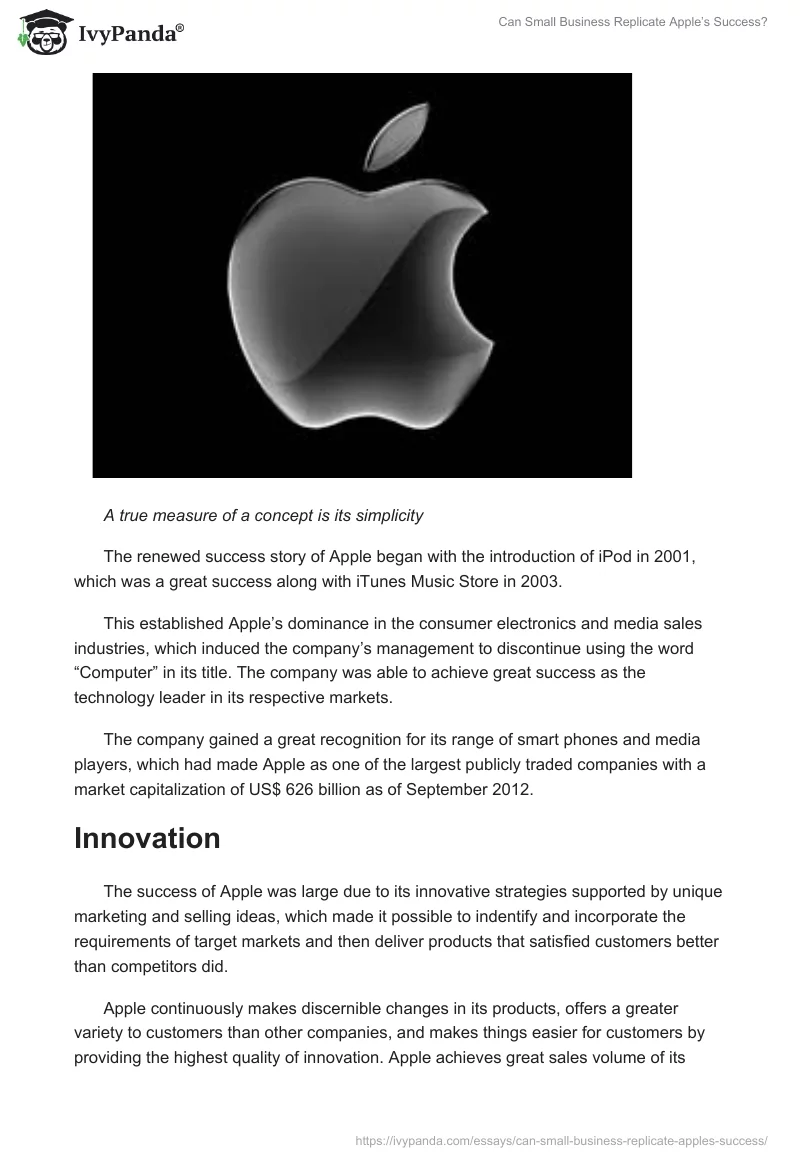 IvyPanda®

Can Small Business Replicate Apple's Success?

A true measure of a concept is its simplicity

The renewed success story of Apple began with the introduction of iPod in 2001, which was a great success along with iTunes Music Store in 2003.

This established Apple's dominance in the consumer electronics and media sales industries, which induced the company's management to discontinue using the word "Computer" in its title. The company was able to achieve great success as the technology leader in its respective markets.

The company gained a great recognition for its range of smart phones and media players, which had made Apple as one of the largest publicly traded companies with a market capitalization of US$ 626 billion as of September 2012.

Innovation

The success of Apple was large due to its innovative strategies supported by unique marketing and selling ideas, which made it possible to indentify and incorporate the requirements of target markets and then deliver products that satisfied customers better than competitors did.

Apple continuously makes discernible changes in its products, offers a greater variety to customers than other companies, and makes things easier for customers by providing the highest quality of innovation. Apple achieves great sales volume of its

https://ivypanda.com/essays/can-small-business-replicate-apples-success/